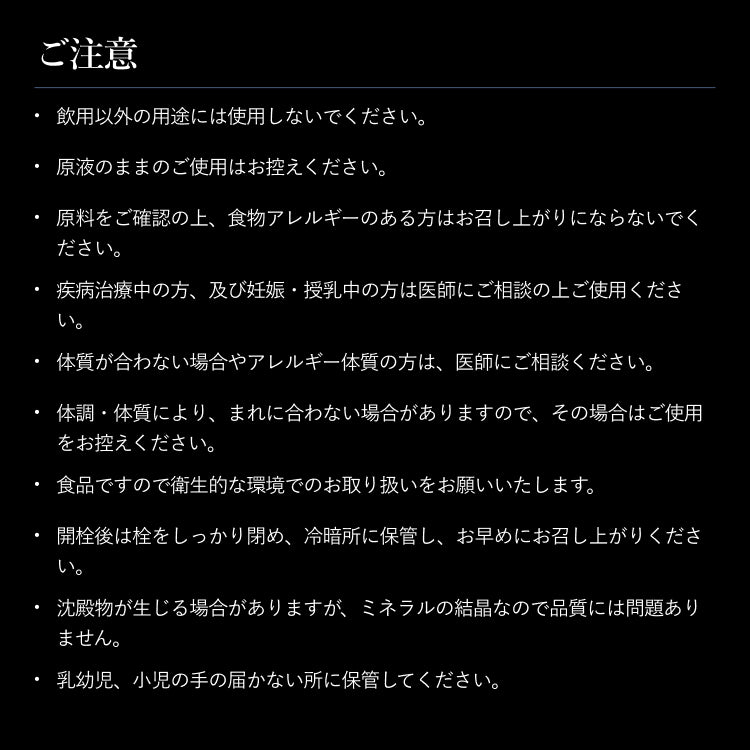 ご注意

・ 飲用以外の用途には使用しないでください。

・ 原液のままのご使用はお控えください。

・ 原料をご確認の上、食物アレルギーのある方はお召し上がりにならないでください。

・ 疾病治療中の方、及び妊娠・授乳中の方は医師にご相談の上ご使用ください。

・ 体質が合わない場合やアレルギー体質の方は、医師にご相談ください。

・ 体調・体質により、まれに合わない場合がありますので、その場合はご使用をお控えください。

・ 食品ですので衛生的な環境でのお取り扱いをお願いいたします。

・ 開栓後は栓をしっかり閉め、冷暗所に保管し、お早めにお召し上がりください。

・ 沈殿物が生じる場合がありますが、ミネラルの結晶なので品質には問題ありません。

・ 乳幼児、小児の手の届かない所に保管してください。